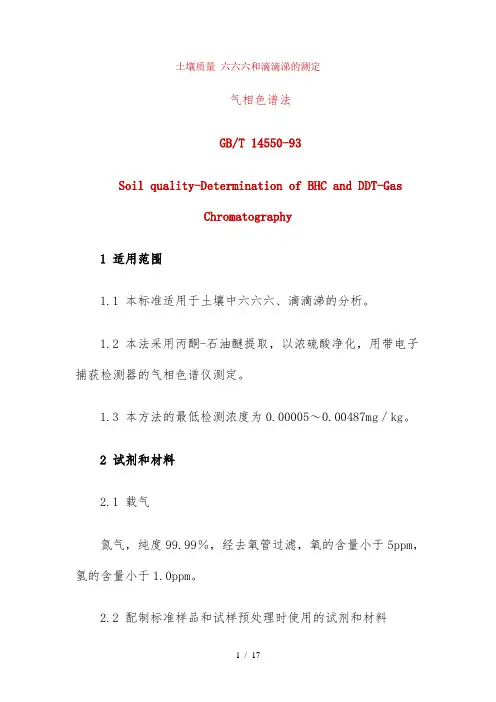 土壤质量 六六六和滴滴涕的测定

气相色谱法

GB/T 14550-93

Soil quality-Determination of BHC and DDT-Gas Chromatography

1 适用范围

1.1 本标准适用于土壤中六六六、滴滴涕的分析。

1.2 本法采用丙酮-石油醚提取，以浓硫酸净化，用带电子捕获检测器的气相色谱仪测定。

1.3 本方法的最低检测浓度为 0.00005～0.00487mg／kg。

2 试剂和材料

2.1 载气

氮气，纯度 99.99％，经去氧管过滤，氧的含量小于 5ppm，氢的含量小于 1.0ppm。

2.2 配制标准样品和试样预处理时使用的试剂和材料

1 / 17